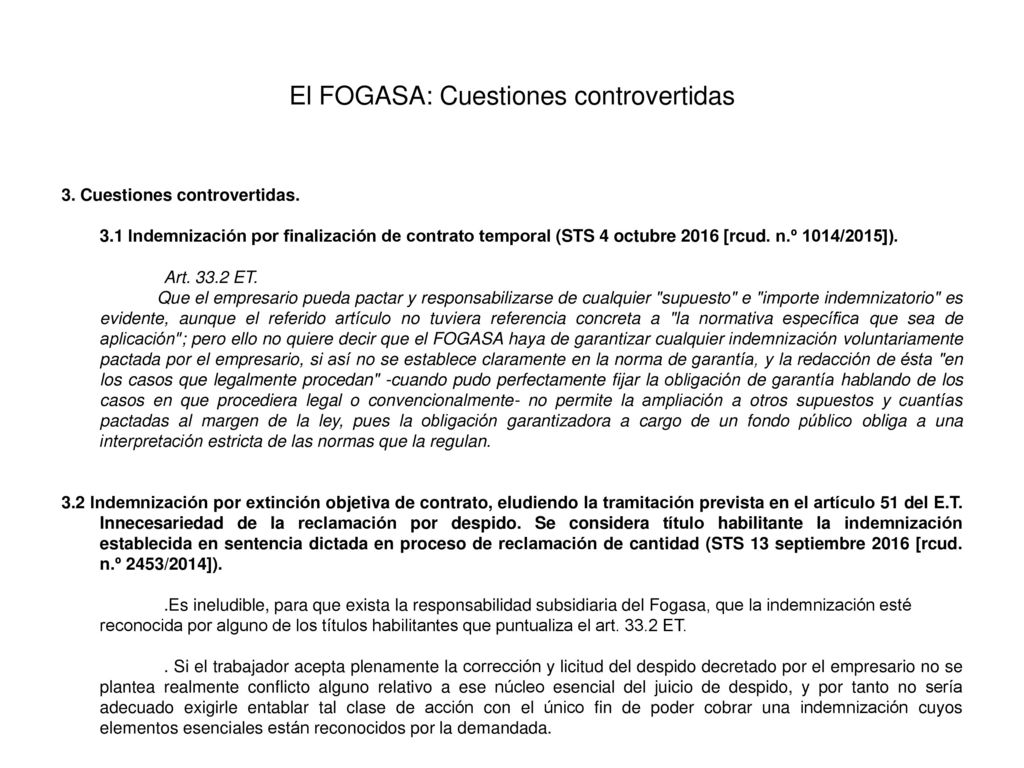 El FOGASA: Cuestiones controvertidas

3. Cuestiones controvertidas.

3.1 Indemnización por finalización de contrato temporal (STS 4 octubre 2016 [rcud. n.º 1014/2015]).

Art. 33.2 ET.
Que el empresario pueda pactar y responsabilizarse de cualquier "supuesto" e "importe indemnizatorio" es evidente, aunque el referido artículo no tuviera referencia concreta a "la normativa específica que sea de aplicación"; pero ello no quiere decir que el FOGASA haya de garantizar cualquier indemnización voluntariamente pactada por el empresario, si así no se establece claramente en la norma de garantía, y la redacción de ésta "en los casos que legalmente procedan" -cuando pudo perfectamente fijar la obligación de garantía hablando de los casos en que procediera legal o convencionalmente- no permite la ampliación a otros supuestos y cuantías pactadas al margen de la ley, pues la obligación garantizadora a cargo de un fondo público obliga a una interpretación estricta de las normas que la regulan.

3.2 Indemnización por extinción objetiva de contrato, eludiendo la tramitación prevista en el artículo 51 del E.T. Innecesariedad de la reclamación por despido. Se considera título habilitante la indemnización establecida en sentencia dictada en proceso de reclamación de cantidad (STS 13 septiembre 2016 [rcud. n.º 2453/2014]).

.Es ineludible, para que exista la responsabilidad subsidiaria del Fogasa, que la indemnización esté reconocida por alguno de los títulos habilitantes que puntualiza el art. 33.2 ET.

. Si el trabajador acepta plenamente la corrección y licitud del despido decretado por el empresario no se plantea realmente conflicto alguno relativo a ese núcleo esencial del juicio de despido, y por tanto no sería adecuado exigirle entablar tal clase de acción con el único fin de poder cobrar una indemnización cuyos elementos esenciales están reconocidos por la demandada.